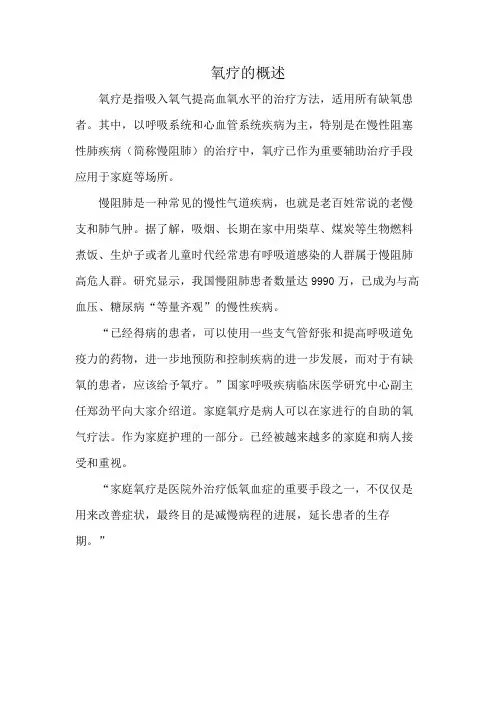 氧疗的概述

氧疗是指吸入氧气提高血氧水平的治疗方法，适用所有缺氧患者。其中，以呼吸系统和心血管系统疾病为主，特别是在慢性阻塞性肺疾病（简称慢阻肺）的治疗中，氧疗已作为重要辅助治疗手段应用于家庭等场所。

慢阻肺是一种常见的慢性气道疾病，也就是老百姓常说的老慢支和肺气肿。据了解，吸烟、长期在家中用柴草、煤炭等生物燃料煮饭、生炉子或者儿童时代经常患有呼吸道感染的人群属于慢阻肺高危人群。研究显示，我国慢阻肺患者数量达 9990 万，已成为与高血压、糖尿病“等量齐观”的慢性疾病。

“已经得病的患者，可以使用一些支气管舒张和提高呼吸道免疫力的药物，进一步地预防和控制疾病的进一步发展，而对于有缺氧的患者，应该给予氧疗。”国家呼吸疾病临床医学研究中心副主任郑劲平向大家介绍道。家庭氧疗是病人可以在家进行的自助的氧气疗法。作为家庭护理的一部分。已经被越来越多的家庭和病人接受和重视。

“家庭氧疗是医院外治疗低氧血症的重要手段之一，不仅仅是用来改善症状，最终目的是减慢病程的进展，延长患者的生存期。”